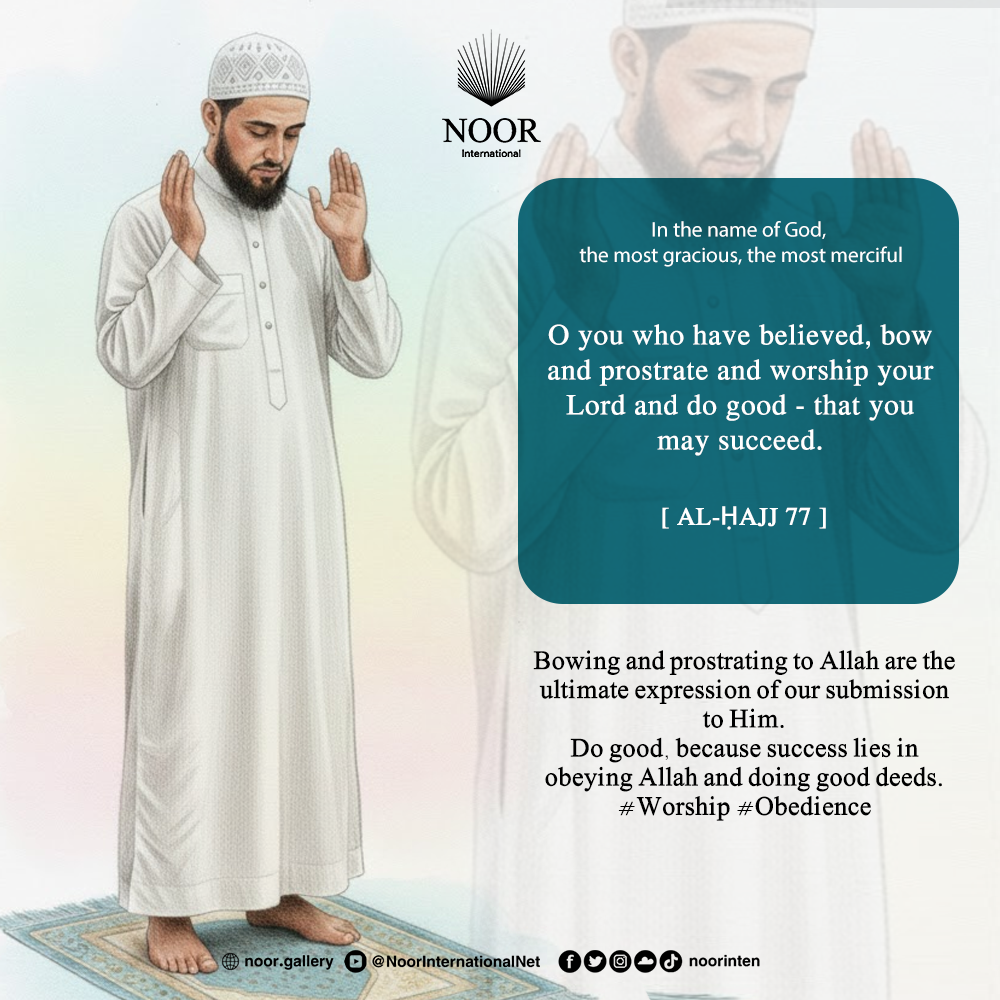 NOOR
International

In the name of God, the most gracious, the most merciful

O you who have believed, bow and prostrate and worship your Lord and do good - that you may succeed.

[ AL-ḤAJJ 77 ]

Bowing and prostrating to Allah are the ultimate expression of our submission to Him.
Do good, because success lies in obeying Allah and doing good deeds.
#Worship #Obedience

noor.gallery @NoorInternationalNet noorinten